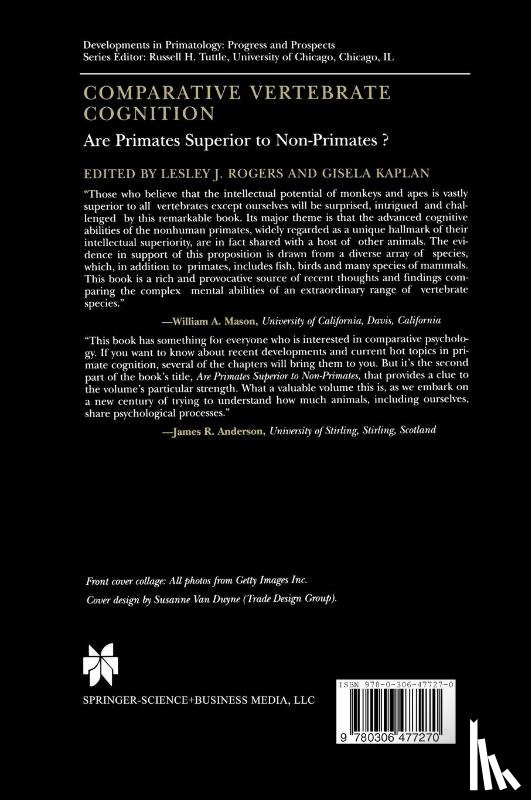 Developments in Primatology: Progress and Prospects
Series Editor: Russell H. Tuttle, University of Chicago, Chicago, IL

COMPARATIVE VERTEBRATE COGNITION

Are Primates Superior to Non-Primates ?

EDITED BY LESLEY J. ROGERS AND GISELA KAPLAN

"Those who believe that the intellectual potential of monkeys and apes is vastly superior to all vertebrates except ourselves will be surprised, intrigued and challenged by this remarkable book. Its major theme is that the advanced cognitive abilities of the nonhuman primates, widely regarded as a unique hallmark of their intellectual superiority, are in fact shared with a host of other animals. The evidence in support of this proposition is drawn from a diverse array of species, which, in addition to primates, includes fish, birds and many species of mammals. This book is a rich and provocative source of recent thoughts and findings comparing the complex mental abilities of an extraordinary range of vertebrate species."

—William A. Mason, University of California, Davis, California

"This book has something for everyone who is interested in comparative psychology. If you want to know about recent developments and current hot topics in primate cognition, several of the chapters will bring them to you. But it's the second part of the book's title, Are Primates Superior to Non-Primates, that provides a clue to the volume's particular strength. What a valuable volume this is, as we embark on a new century of trying to understand how much animals, including ourselves, share psychological processes."

—James R. Anderson, University of Stirling, Stirling, Scotland

Front cover collage: All photos from Getty Images Inc.

Cover design by Susanne Van Duyne (Trade Design Group).

SPRINGER-SCIENCE+BUSINESS MEDIA, LLC

ISBN 978-0-306-47727-0

9 780306 477270